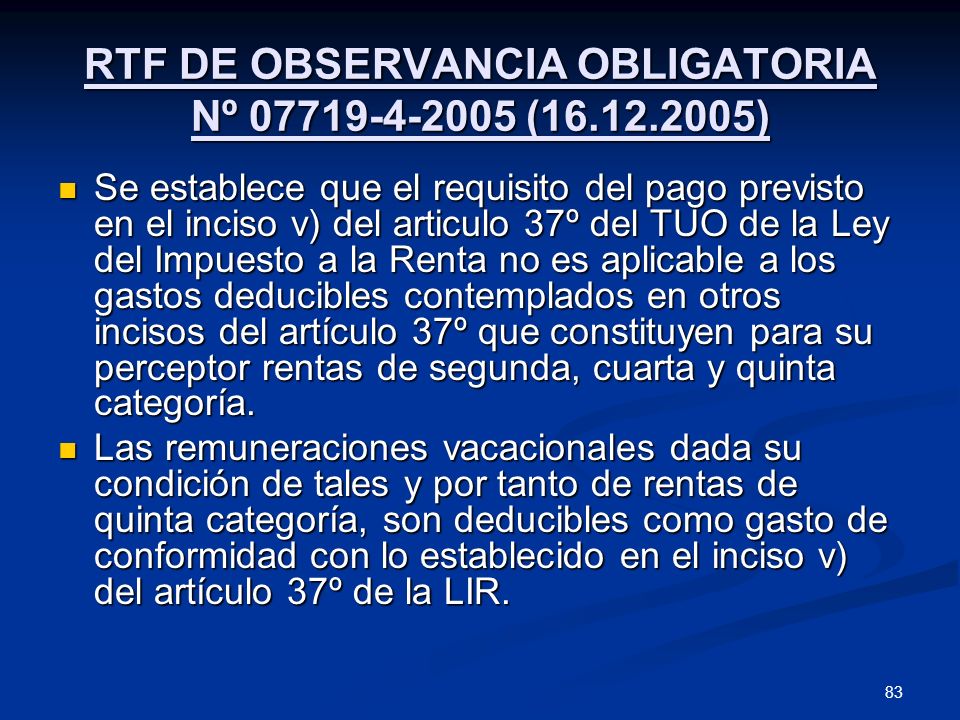 RTF DE OBSERVANCIA OBLIGATORIA
Nº 07719-4-2005 (16.12.2005)

Se establece que el requisito del pago previsto en el inciso v) del articulo 37º del TUO de la Ley del Impuesto a la Renta no es aplicable a los gastos deducibles contemplados en otros incisos del artículo 37º que constituyen para su perceptor rentas de segunda, cuarta y quinta categoría.

Las remuneraciones vacacionales dada su condición de tales y por tanto de rentas de quinta categoría, son deducibles como gasto de conformidad con lo establecido en el inciso v) del artículo 37º de la LIR.

83